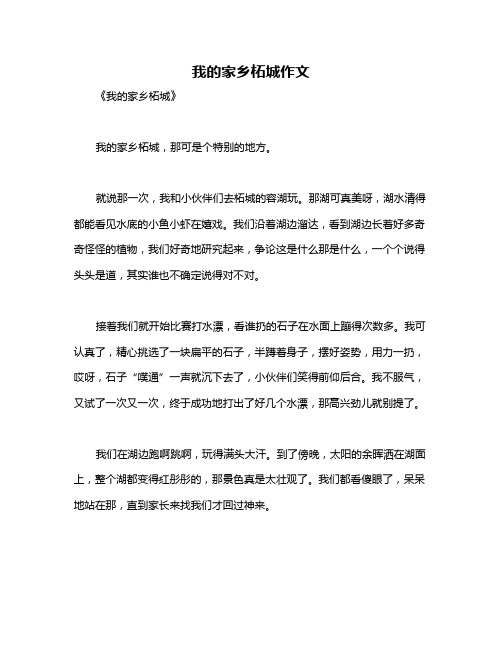 我的家乡柘城作文

《我的家乡柘城》

我的家乡柘城，那可是个特别的地方。

就说那一次，我和小伙伴们去柘城的容湖玩。那湖可真美呀，湖水清得都能看见水底的小鱼小虾在嬉戏。我们沿着湖边溜达，看到湖边长着好多奇奇怪怪的植物，我们好奇地研究起来，争论这是什么那是什么，一个个说得头头是道，其实谁也不确定说得对不对。

接着我们就开始比赛打水漂，看谁扔的石子在水面上蹦得次数多。我可认真了，精心挑选了一块扁平的石子，半蹲着身子，摆好姿势，用力一扔，哎呀，石子“噗通”一声就沉下去了，小伙伴们笑得前仰后合。我不服气，又试了一次又一次，终于成功地打出了好几个水漂，那高兴劲儿就别提了。

我们在湖边跑啊跳啊，玩得满头大汗。到了傍晚，太阳的余晖洒在湖面上，整个湖都变得红彤彤的，那景色真是太壮观了。我们都看傻眼了，呆呆地站在那，直到家长来找我们才回过神来。